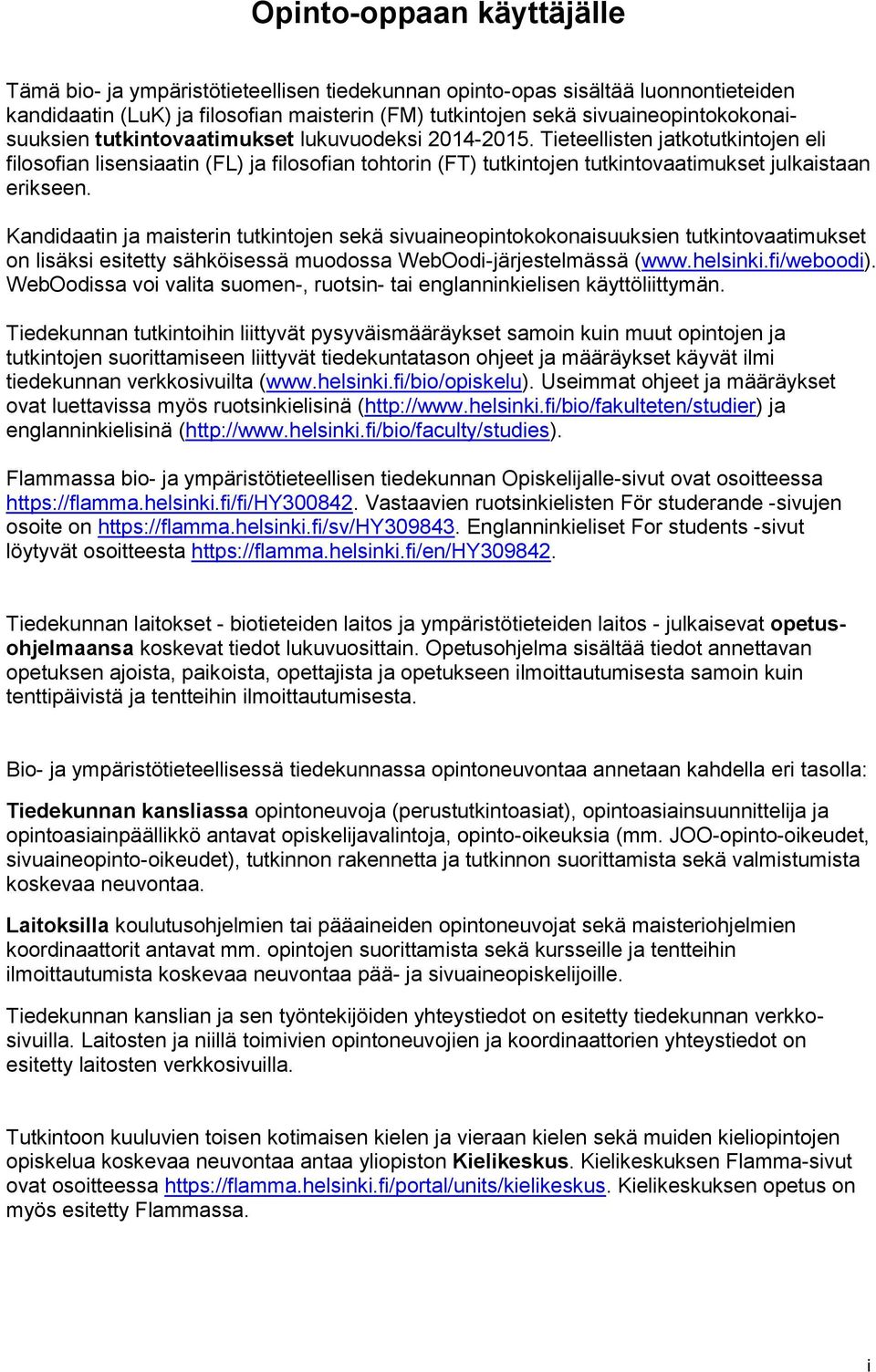 Opinto-oppaan käyttäjälle

Tämä bio- ja ympäristötieteellisen tiedekunnan opinto-opas sisältää luonnontieteiden kandidaatin (LuK) ja filosofian maisterin (FM) tutkintojen sekä sivuaineopintokokonaisuuksien tutkintovaatimukset lukuvuodeksi 2014-2015. Tieteellisten jatkotutkintojen eli filosofian lisensiaatin (FL) ja filosofian tohtorin (FT) tutkintojen tutkintovaatimukset julkaistaan erikseen.

Kandidaatin ja maisterin tutkintojen sekä sivuaineopintokokonaisuuksien tutkintovaatimukset on lisäksi esitetty sähköisessä muodossa WebOodi-järjestelmässä (www.helsinki.fi/weboodi). WebOodissa voi valita suomen-, ruotsin- tai englanninkielisen käyttöliittymän.

Tiedekunnan tutkintoihin liittyvät pysyväismääräykset samoin kuin muut opintojen ja tutkintojen suorittamiseen liittyvät tiedekuntatason ohjeet ja määräykset käyvät ilmi tiedekunnan verkkosivuilta (www.helsinki.fi/bio/opiskelu). Useimmat ohjeet ja määräykset ovat luettavissa myös ruotsinkielisinä (http://www.helsinki.fi/bio/fakulteten/studier) ja englanninkielisinä (http://www.helsinki.fi/bio/faculty/studies).

Flammassa bio- ja ympäristötieteellisen tiedekunnan Opiskelijalle-sivut ovat osoitteessa https://flamma.helsinki.fi/fi/HY300842. Vastaavien ruotsinkielisten För studerande -sivujen osoite on https://flamma.helsinki.fi/sv/HY309843. Englanninkieliset For students -sivut löytyvät osoitteesta https://flamma.helsinki.fi/en/HY309842.

Tiedekunnan laitokset - biotieteiden laitos ja ympäristötieteiden laitos - julkaisevat opetusohjelmaansa koskevat tiedot lukuvuosittain. Opetusohjelma sisältää tiedot annettavan opetuksen ajoista, paikoista, opettajista ja opetukseen ilmoittautumisesta samoin kuin tenttipäivistä ja tentteihin ilmoittautumisesta.

Bio- ja ympäristötieteellisessä tiedekunnassa opintoneuvontaa annetaan kahdella eri tasolla:

Tiedekunnan kansliassa opintoneuvoja (perustutkintoasiat), opintoasiainsuunnittelija ja opintoasiainpäällikkö antavat opiskelijavalintoja, opinto-oikeuksia (mm. JOO-opinto-oikeudet, sivuaineopinto-oikeudet), tutkinnon rakennetta ja tutkinnon suorittamista sekä valmistumista koskevaa neuvontaa.

Laitoksilla koulutusohjelmien tai pääaineiden opintoneuvojat sekä maisteriohjelmien koordinaattorit antavat mm. opintojen suorittamista sekä kursseille ja tentteihin ilmoittautumista koskevaa neuvontaa pää- ja sivuaineopiskelijoille.

Tiedekunnan kanslian ja sen työntekijöiden yhteystiedot on esitetty tiedekunnan verkkosivuilla. Laitosten ja niillä toimivien opintoneuvojien ja koordinaattorien yhteystiedot on esitetty laitosten verkkosivuilla.

Tutkintoon kuuluvien toisen kotimaisen kielen ja vieraan kielen sekä muiden kieliopintojen opiskelua koskevaa neuvontaa antaa yliopiston Kielikeskus. Kielikeskuksen Flamma-sivut ovat osoitteessa https://flamma.helsinki.fi/portal/units/kielikeskus. Kielikeskuksen opetus on myös esitetty Flammassa.

i